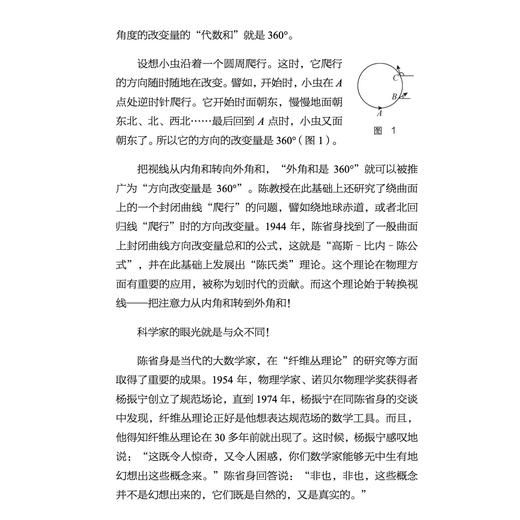 角度的改变量的“代数和”就是 360°。

设想小虫沿着一个圆周爬行。这时，它爬行的方向随时随地在改变。譬如，开始时，小虫在 $A$ 点处逆时针爬行。它开始时面朝东，慢慢地面朝东北、北、西北……最后回到 $A$ 点时，小虫又面朝东了。所以它的方向的改变量是 360°（图 1）。

C
B
A
图 1

把视线从内角和转向外角和，“外角和是 360°”就可以被推广为“方向改变量是 360°”。陈教授在此基础上还研究了绕曲面上的一个封闭曲线“爬行”的问题，譬如绕地球赤道，或者北回归线“爬行”时的方向改变量。1944 年，陈省身找到了一般曲面上封闭曲线方向改变量总和的公式，这就是“高斯 - 比内 - 陈公式”，并在此基础上发展出“陈氏类”理论。这个理论在物理方面有重要的应用，被称为划时代的贡献。而这个理论始于转换视线——把注意力从内角和转到外角和!

科学家的眼光就是与众不同!

陈省身是当代的大数学家，在“纤维丛理论”的研究等方面取得了重要的成果。1954 年，物理学家、诺贝尔物理学奖获得者杨振宁创立了规范场论，直到 1974 年，杨振宁在同陈省身的交谈中发现，纤维丛理论正好是他想表达规范场的数学工具。而且，他得知纤维丛理论在 30 多年前就出现了。这时候，杨振宁感叹地说：“这既令人惊奇，又令人困惑，你们数学家能够无中生有地幻想出这些概念来。”陈省身回答说：“非也，非也，这些概念并不是幻想出来的，它们既是自然的，又是真实的。”